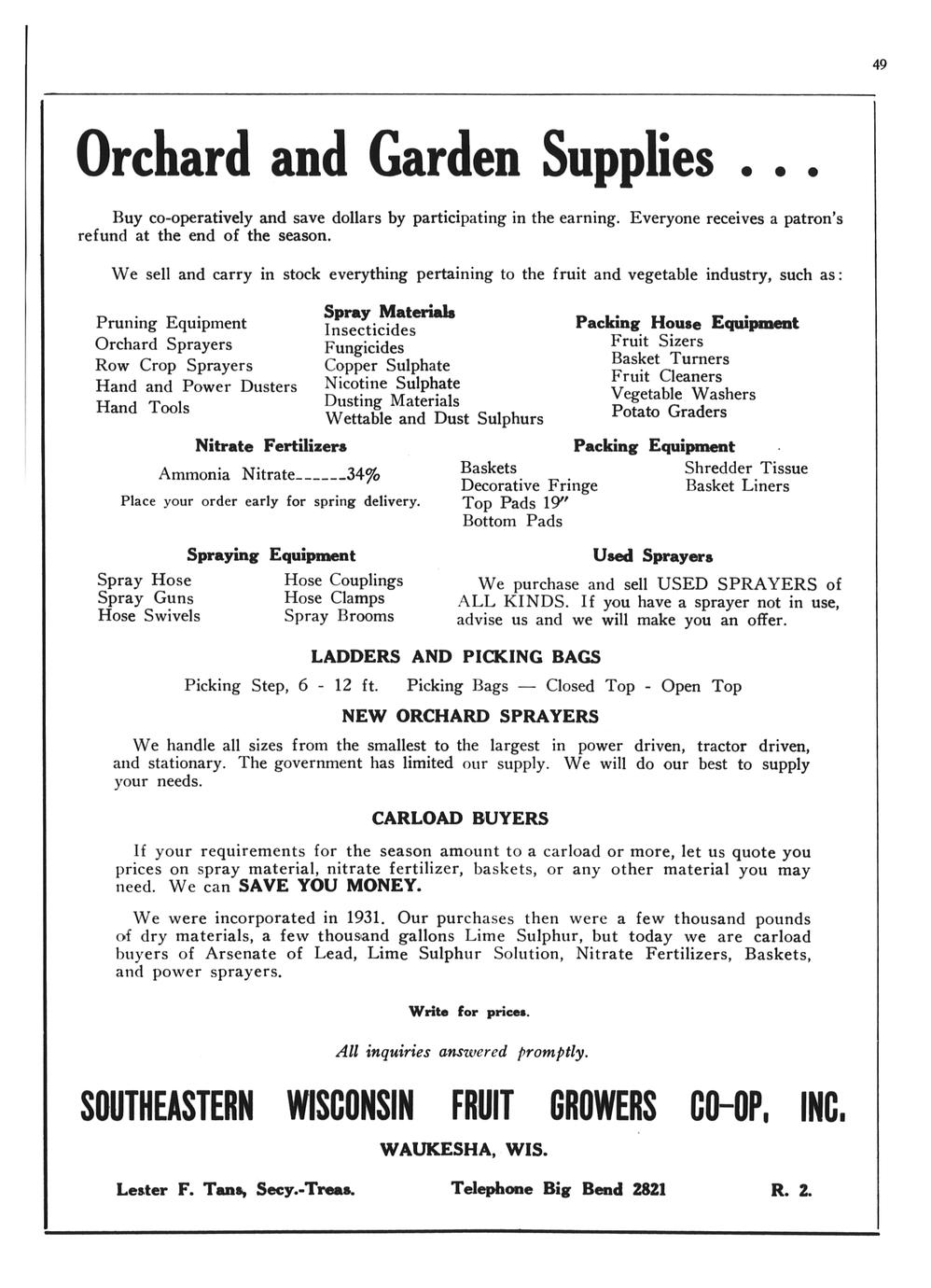 49

Orchard and Garden Supplies . . .

Buy co-operatively and save dollars by participating in the earning. Everyone receives a patron's refund at the end of the season.

We sell and carry in stock everything pertaining to the fruit and vegetable industry, such as:

Pruning Equipment
Orchard Sprayers
Row Crop Sprayers
Hand and Power Dusters
Hand Tools

Spray Materials
Insecticides
Fungicides
Copper Sulphate
Nicotine Sulphate
Dusting Materials
Wettable and Dust Sulphurs

Packing House Equipment
Fruit Sizers
Basket Turners
Fruit Cleaners
Vegetable Washers
Potato Graders

Nitrate Fertilizers
Ammonia Nitrate------34%
Place your order early for spring delivery.

Packing Equipment
Baskets
Decorative Fringe
Top Pads 19"
Bottom Pads
Shredder Tissue
Basket Liners

Spraying Equipment
Spray Hose
Spray Guns
Hose Swivels
Hose Couplings
Hose Clamps
Spray Brooms

Used Sprayers
We purchase and sell USED SPRAYERS of ALL KINDS. If you have a sprayer not in use, advise us and we will make you an offer.

LADDERS AND PICKING BAGS
Picking Step, 6 - 12 ft. Picking Bags — Closed Top - Open Top

NEW ORCHARD SPRAYERS
We handle all sizes from the smallest to the largest in power driven, tractor driven, and stationary. The government has limited our supply. We will do our best to supply your needs.

CARLOAD BUYERS
If your requirements for the season amount to a carload or more, let us quote you prices on spray material, nitrate fertilizer, baskets, or any other material you may need. We can SAVE YOU MONEY.

We were incorporated in 1931. Our purchases then were a few thousand pounds of dry materials, a few thousand gallons Lime Sulphur, but today we are carload buyers of Arsenate of Lead, Lime Sulphur Solution, Nitrate Fertilizers, Baskets, and power sprayers.

Write for prices.

All inquiries answered promptly.

SOUTHEASTERN WISCONSIN FRUIT GROWERS CO-OP, INC.
WAUKESHA, WIS.

Lester F. Tans, Secy.-Treas. Telephone Big Bend 2821 R. 2.